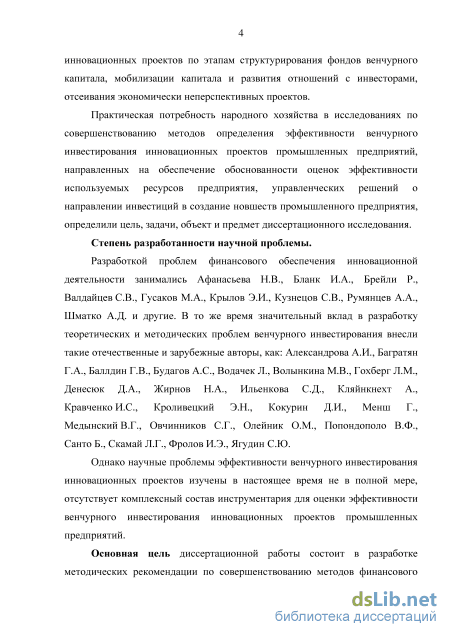 4

инновационных проектов по этапам структурирования фондов венчурного капитала, мобилизации капитала и развития отношений с инвесторами, отсеивания экономически неперспективных проектов.

Практическая потребность народного хозяйства в исследованиях по совершенствованию методов определения эффективности венчурного инвестирования инновационных проектов промышленных предприятий, направленных на обеспечение обоснованности оценок эффективности используемых ресурсов предприятия, управленческих решений о направлении инвестиций в создание новшеств промышленного предприятия, определили цель, задачи, объект и предмет диссертационного исследования.

Степень разработанности научной проблемы.

Разработкой проблем финансового обеспечения инновационной деятельности занимались Афанасьева Н.В., Бланк И.А., Брейли Р., Валдайцев С.В., Гусаков М.А., Крылов Э.И., Кузнецов С.В., Румянцев А.А., Шматко А.Д. и другие. В то же время значительный вклад в разработку теоретических и методических проблем венчурного инвестирования внесли такие отечественные и зарубежные авторы, как: Александрова А.И., Багратян Г.А., Баллдин Г.В., Будагов А.С., Водачек Л., Волынкина М.В., Гохберг Л.М., Денесюк Д.А., Жирнов Н.А., Ильенкова С.Д., Кляйнкнехт А., Кравченко И.С., Кроливецкий Э.Н., Кокурин Д.И., Менш Г., Медынский В.Г., Овчинников С.Г., Олейник О.М., Попондополо В.Ф., Санто Б., Скамай Л.Г., Фролов И.Э., Ягудин С.Ю.

Однако научные проблемы эффективности венчурного инвестирования инновационных проектов изучены в настоящее время не в полной мере, отсутствует комплексный состав инструментария для оценки эффективности венчурного инвестирования инновационных проектов промышленных предприятий.

Основная цель диссертационной работы состоит в разработке методических рекомендации по совершенствованию методов финансового

dsLib.net
библиотека диссертаций